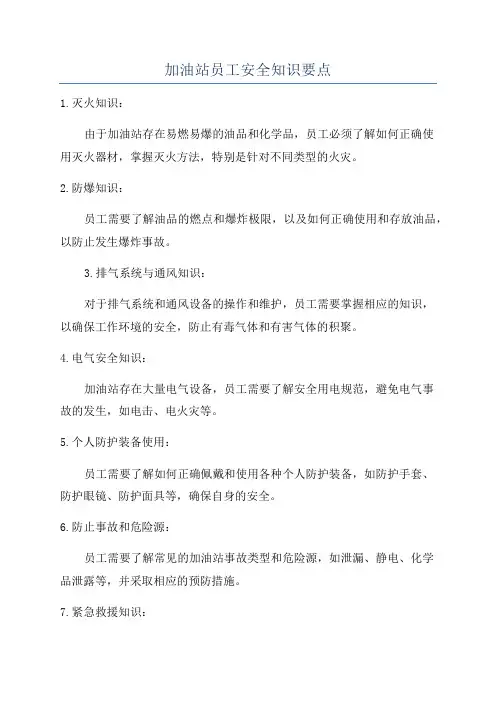 加油站员工安全知识要点

1.灭火知识：

由于加油站存在易燃易爆的油品和化学品，员工必须了解如何正确使用灭火器材，掌握灭火方法，特别是针对不同类型的火灾。

2.防爆知识：

员工需要了解油品的燃点和爆炸极限，以及如何正确使用和存放油品，以防止发生爆炸事故。

3.排气系统与通风知识：

对于排气系统和通风设备的操作和维护，员工需要掌握相应的知识，以确保工作环境的安全，防止有毒气体和有害气体的积聚。

4.电气安全知识：

加油站存在大量电气设备，员工需要了解安全用电规范，避免电气事故的发生，如电击、电火灾等。

5.个人防护装备使用：

员工需要了解如何正确佩戴和使用各种个人防护装备，如防护手套、防护眼镜、防护面具等，确保自身的安全。

6.防止事故和危险源：

员工需要了解常见的加油站事故类型和危险源，如泄漏、静电、化学品泄露等，并采取相应的预防措施。

7.紧急救援知识：